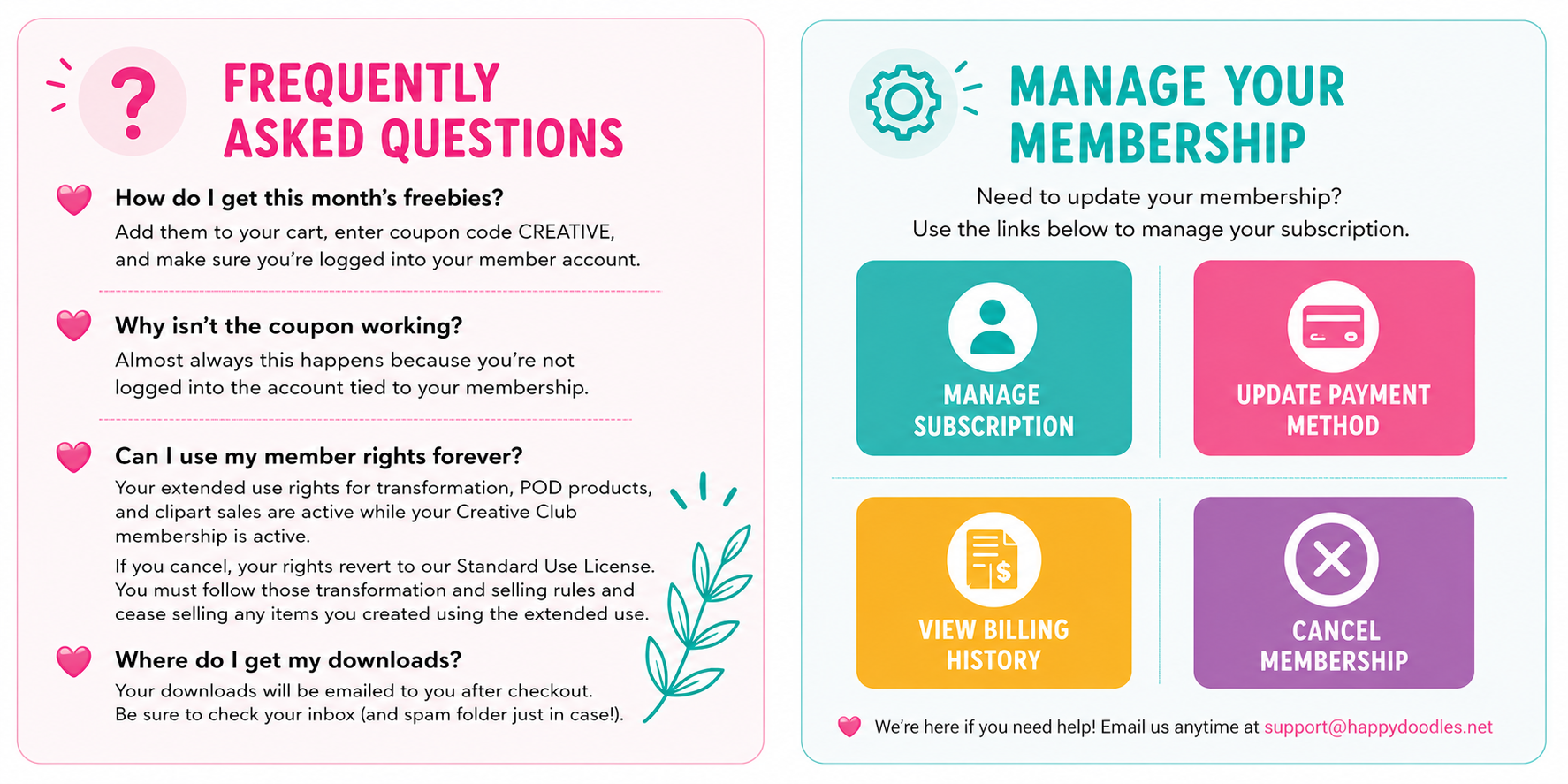 FREQUENTLY ASKED QUESTIONS

How do I get this month's freebies?
Add them to your cart, enter coupon code CREATIVE, and make sure you're logged into your member account.

Why isn't the coupon working?
Almost always this happens because you're not logged into the account tied to your membership.

Can I use my member rights forever?
Your extended use rights for transformation, POD products, and clipart sales are active while your Creative Club membership is active.
If you cancel, your rights revert to our Standard Use License. You must follow those transformation and selling rules and cease selling any items you created using the extended use.

Where do I get my downloads?
Your downloads will be emailed to you after checkout. Be sure to check your inbox (and spam folder just in case!).

MANAGE YOUR MEMBERSHIP

Need to update your membership?
Use the links below to manage your subscription.

MANAGE SUBSCRIPTION

UPDATE PAYMENT METHOD

VIEW BILLING HISTORY

CANCEL MEMBERSHIP

We're here if you need help! Email us anytime at support@happydoodles.net